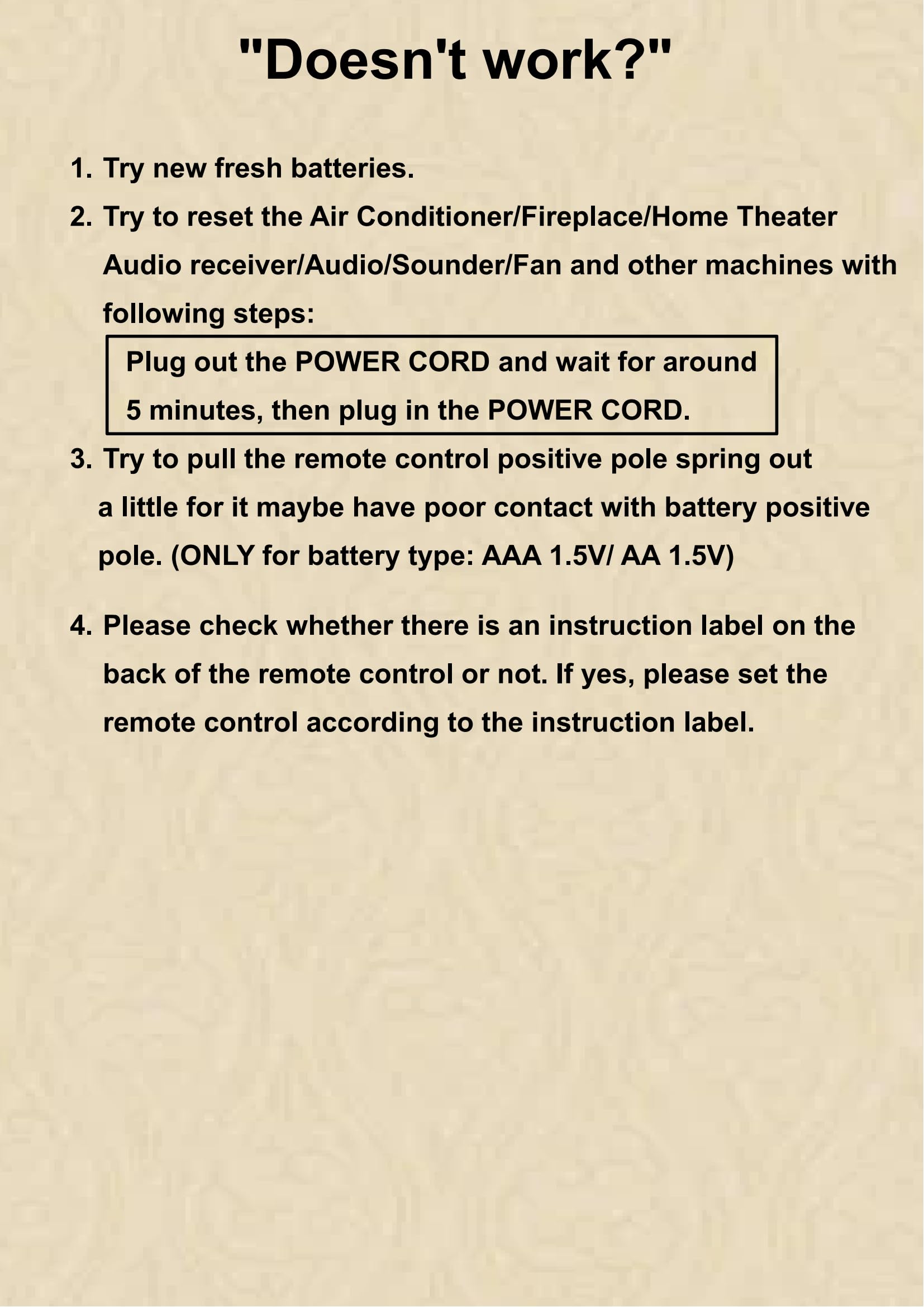 "Doesn't work?"

1. Try new fresh batteries.

2. Try to reset the Air Conditioner/Fireplace/Home Theater Audio receiver/Audio/Sounder/Fan and other machines with following steps:

Plug out the POWER CORD and wait for around 5 minutes, then plug in the POWER CORD.

3. Try to pull the remote control positive pole spring out a little for it maybe have poor contact with battery positive pole. (ONLY for battery type: AAA 1.5V/ AA 1.5V)

4. Please check whether there is an instruction label on the back of the remote control or not. If yes, please set the remote control according to the instruction label.